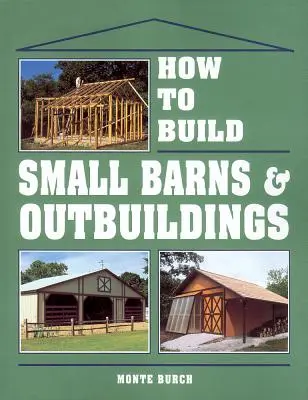 HOW TO BUILD

SMALL BARNS & OUTBUILDINGS

MONTE BURCH